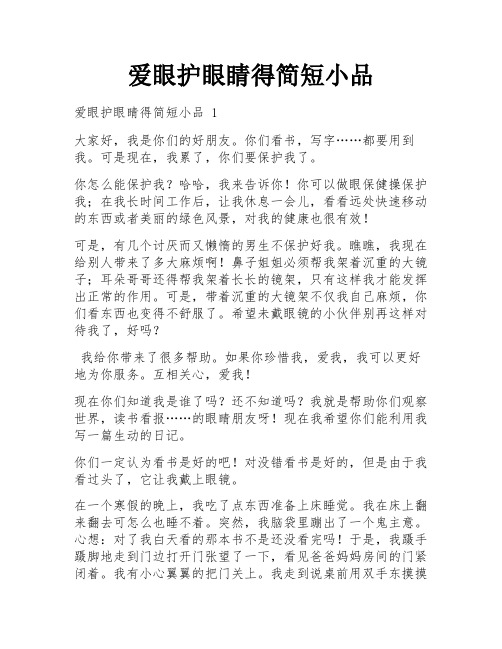 爱眼护眼睛得简短小品

爱眼护眼睛得简短小品 1

大家好，我是你们的好朋友。你们看书，写字……都要用到我。可是现在，我累了，你们要保护我了。

你怎么能保护我？哈哈，我来告诉你！你可以做眼保健操保护我；在我长时间工作后，让我休息一会儿，看看远处快速移动的东西或者美丽的绿色风景，对我的健康也很有效！

可是，有几个讨厌而又懒惰的男生不保护好我。瞧瞧，我现在给别人带来了多大麻烦啊！鼻子姐姐必须帮我架着沉重的大镜子；耳朵哥哥还得帮我架着长长的镜架，只有这样我才能发挥出正常的作用。可是，带着沉重的大镜架不仅我自己麻烦，你们看东西也变得不舒服了。希望未戴眼镜的小伙伴别再这样对待我了，好吗？

我给你带来了很多帮助。如果你珍惜我，爱我，我可以更好地为你服务。互相关心，爱我！

现在你们知道我是谁了吗？还不知道吗？我就是帮助你们观察世界，读书看报……的眼睛朋友呀！现在我希望你们能利用我写一篇生动的日记。

你们一定认为看书是好的吧！对没错看书是好的，但是由于我看过头了，它让我戴上眼镜。

在一个寒假的晚上，我吃了点东西准备上床睡觉。我在床上翻来翻去可怎么也睡不着。突然，我脑袋里蹦出了一个鬼主意。心想：对了我白天看的那本书不是还没看完吗！于是，我蹑手蹑脚地走到门边打开门张望了一下，看见爸爸妈妈房间的门紧闭着。我有小心翼翼的把门关上。我走到说桌前用双手东摸摸